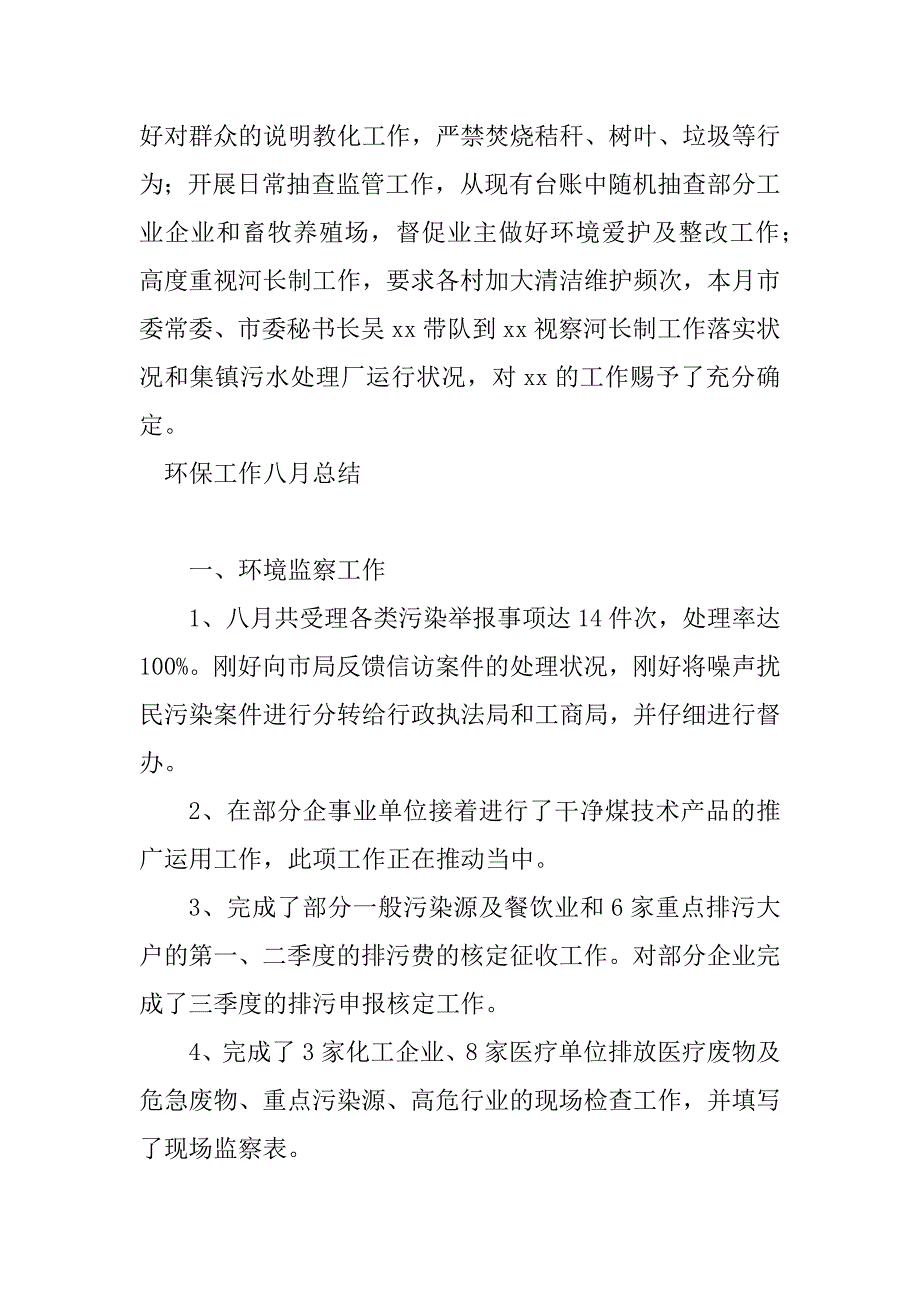 好对群众的说明教化工作，严禁焚烧秸秆、树叶、垃圾等行为；开展日常抽查监管工作，从现有台账中随机抽查部分工业企业和畜牧养殖场，督促业主做好环境爱护及整改工作；高度重视河长制工作，要求各村加大清洁维护频次，本月市委常委、市委秘书长吴 xx 带队到 xx 视察河长制工作落实状况和集镇污水处理厂运行状况，对 xx 的工作赐予了充分确定。

环保工作八月总结

一、环境监察工作

1、八月共受理各类污染举报事项达 14 件次，处理率达 100%。刚好向市局反馈信访案件的处理状况，刚好将噪声扰民污染案件进行分转给行政执法局和工商局，并仔细进行督办。

2、在部分企事业单位接着进行了干净煤技术产品的推广运用工作，此项工作正在推动当中。

3、完成了部分一般污染源及餐饮业和 6 家重点排污大户的第一、二季度的排污费的核定征收工作。对部分企业完成了三季度的排污申报核定工作。

4、完成了 3 家化工企业、8 家医疗单位排放医疗废物及危急废物、重点污染源、高危行业的现场检查工作，并填写了现场监察表。